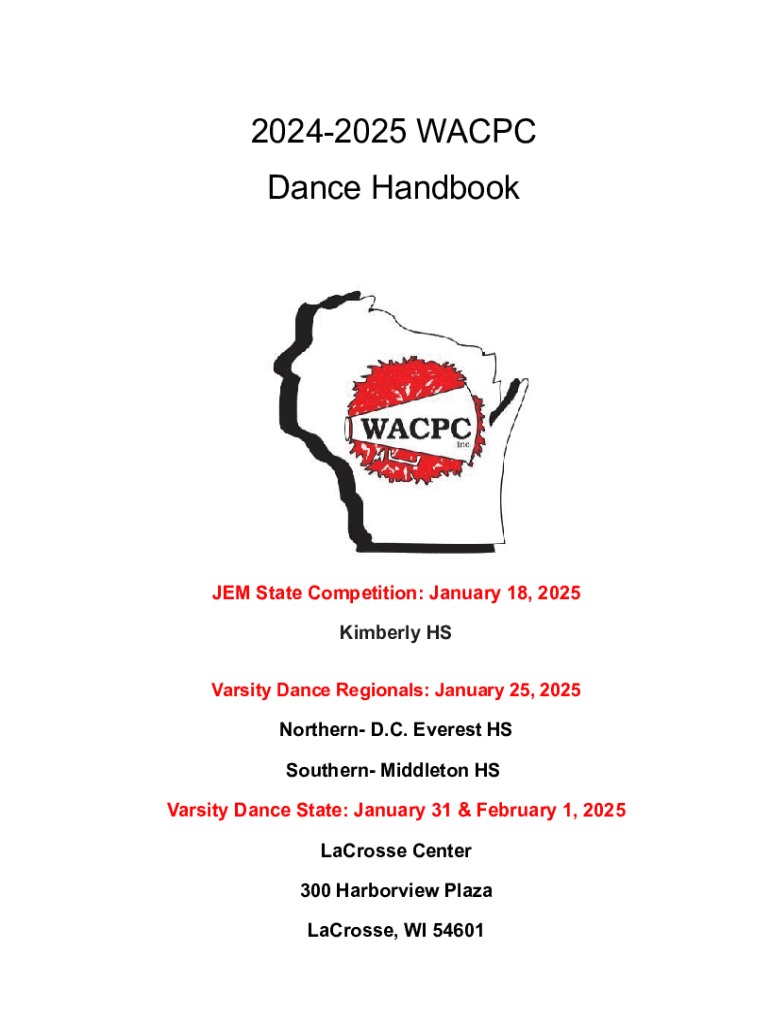 2024-2025 WACPC

Dance Handbook

WACPC
inc

JEM State Competition: January 18, 2025

Kimberly HS

Varsity Dance Regionals: January 25, 2025

Northern- D.C. Everest HS

Southern- Middleton HS

Varsity Dance State: January 31 & February 1, 2025

LaCrosse Center

300 Harborview Plaza

LaCrosse, WI 54601